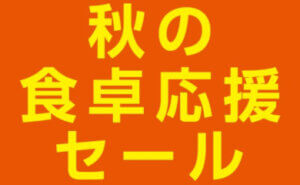 秋の
食卓応援
セール